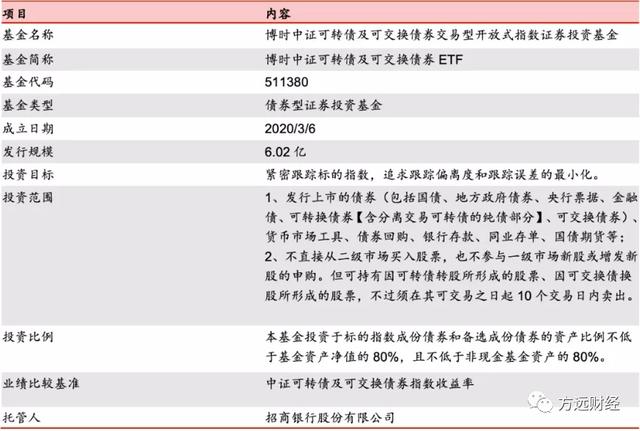 | 项目 | 内容 |
|---|---|
| 基金名称 | 博时中证可转债及可交换债券交易型开放式指数证券投资基金 |
| 基金简称 | 博时中证可转债及可交换债券 ETF |
| 基金代码 | 511380 |
| 基金类型 | 债券型证券投资基金 |
| 成立日期 | 2020/3/6 |
| 发行规模 | 6.02 亿 |
| 投资目标 | 紧密跟踪标的指数，追求跟踪偏离度和跟踪误差的最小化。 |
| 投资范围 | 1、发行上市的债券（包括国债、地方政府债券、央行票据、金融债、可转换债券【含分离交易可转债的纯债部分】、可交换债券）、货币市场工具、债券回购、银行存款、同业存单、国债期货等；2、不直接从二级市场买入股票，也不参与一级市场新股或增发新股的申购。但可持有因可转债转股所形成的股票、因可交换债换股所形成的股票，不过须在其可交易之日起 10 个交易日内卖出。 |
| 投资比例 | 本基金投资于标的指数成份债券和备选成份债券的资产比例不低于基金资产净值的 80%，且不低于非现金基金资产的 80%。 |
| 业绩比较基准 | 中证可转债及可交换债券指数收益率 |
| 托管人 | 招商银行股份有限公司 |

方远财经